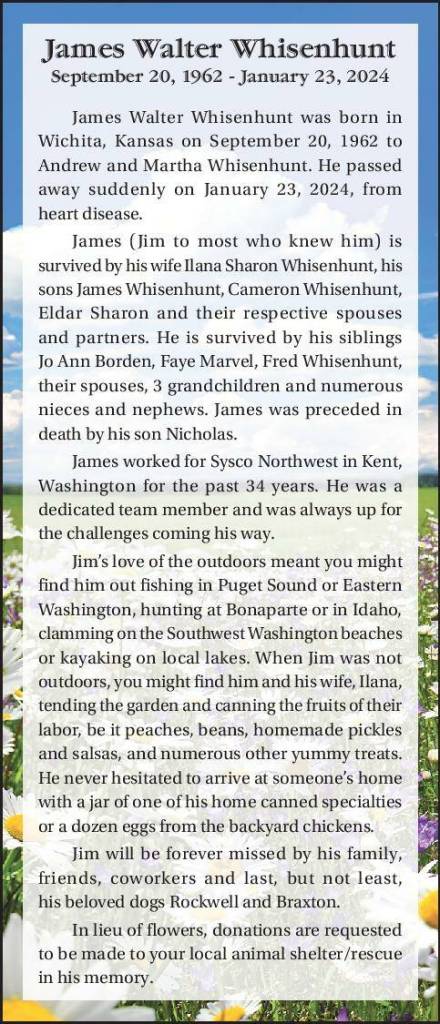 James Walter Whisenhunt
September 20, 1962 - January 23, 2024

James Walter Whisenhunt was born in Wichita, Kansas on September 20, 1962 to Andrew and Martha Whisenhunt. He passed away suddenly on January 23, 2024, from heart disease.

James (Jim to most who knew him) is survived by his wife Ilana Sharon Whisenhunt, his sons James Whisenhunt, Cameron Whisenhunt, Eldar Sharon and their respective spouses and partners. He is survived by his siblings Jo Ann Borden, Faye Marvel, Fred Whisenhunt, their spouses, 3 grandchildren and numerous nieces and nephews. James was preceded in death by his son Nicholas.

James worked for Sysco Northwest in Kent, Washington for the past 34 years. He was a dedicated team member and was always up for the challenges coming his way.

Jim's love of the outdoors meant you might find him out fishing in Puget Sound or Eastern Washington, hunting at Bonaparte or in Idaho, clamming on the Southwest Washington beaches or kayaking on local lakes. When Jim was not outdoors, you might find him and his wife, Ilana, tending the garden and canning the fruits of their labor, be it peaches, beans, homemade pickles and salsas, and numerous other yummy treats. He never hesitated to arrive at someone's home with a jar of one of his home canned specialties or a dozen eggs from the backyard chickens.

Jim will be forever missed by his family, friends, coworkers and last, but not least, his beloved dogs Rockwell and Braxton.

In lieu of flowers, donations are requested to be made to your local animal shelter/rescue in his memory.